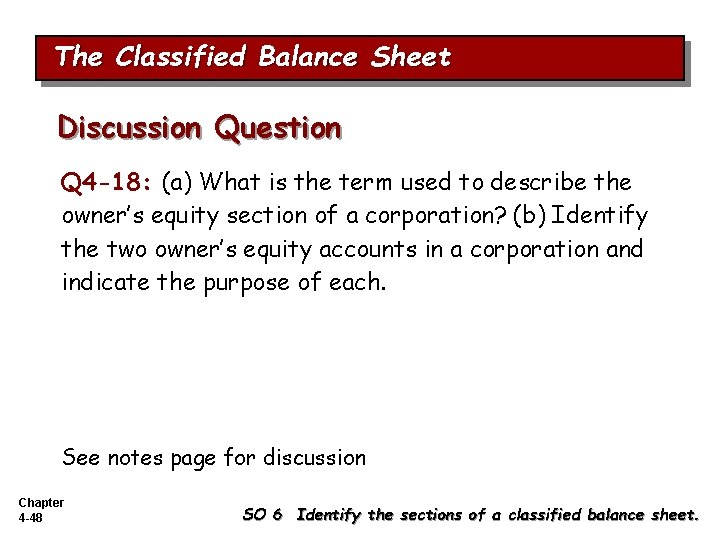 The Classified Balance Sheet

Discussion Question

Q4-18: (a) What is the term used to describe the owner's equity section of a corporation? (b) Identify the two owner's equity accounts in a corporation and indicate the purpose of each.

See notes page for discussion

Chapter
4-48

SO 6 Identify the sections of a classified balance sheet.